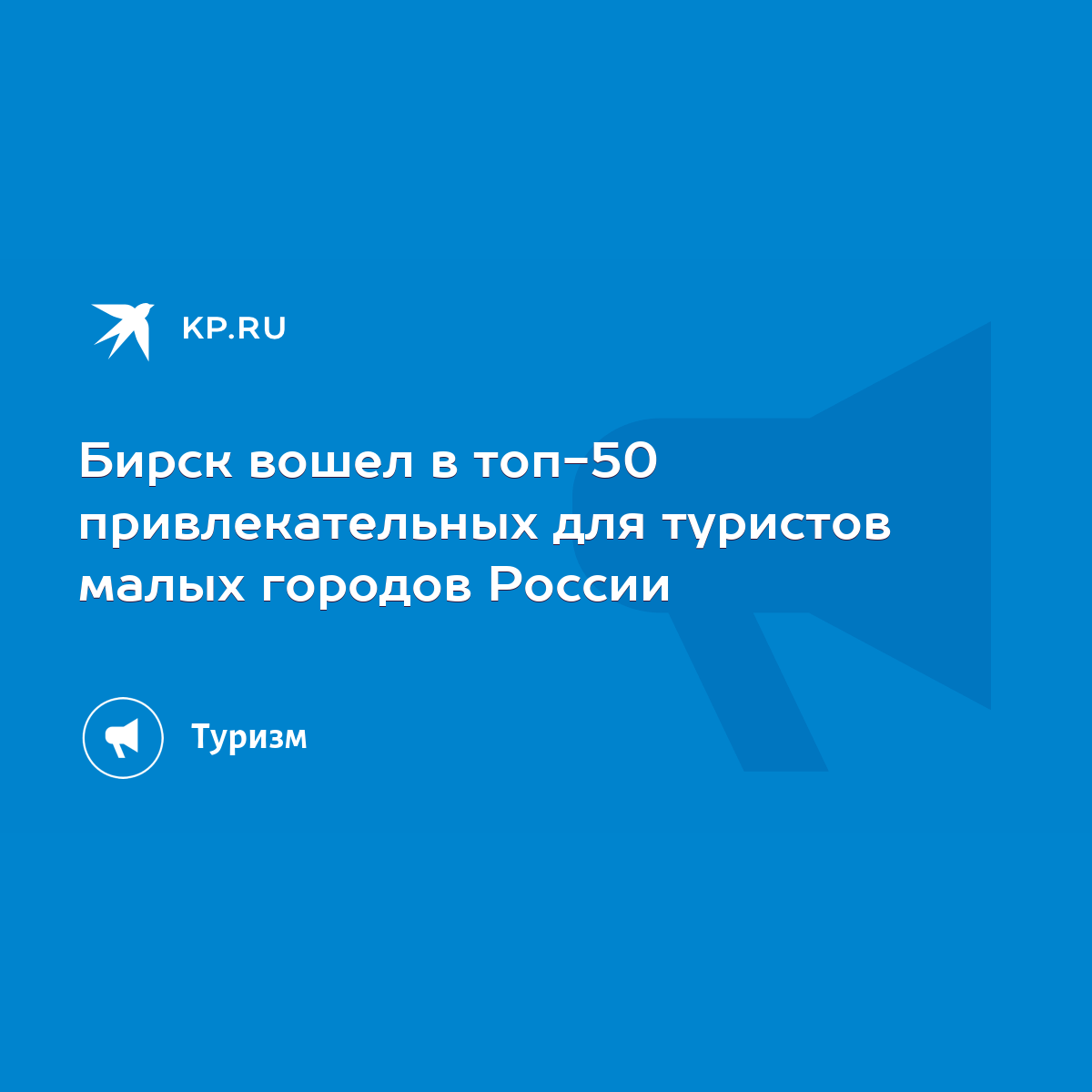 KP.RU

Бирск вошел в топ-50 привлекательных для туристов малых городов России

Туризм